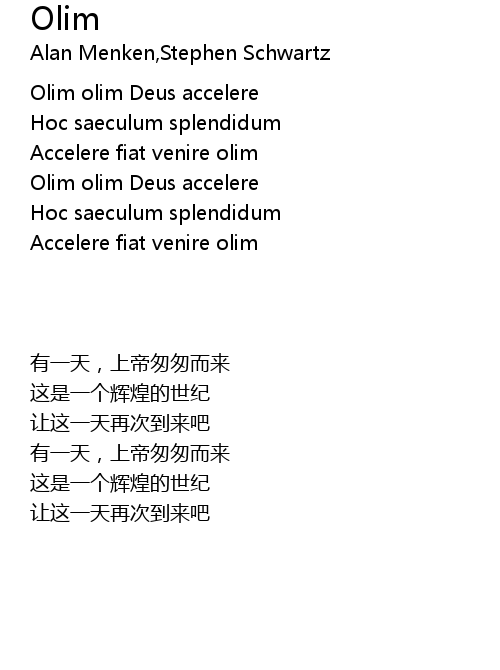 Olim
Alan Menken,Stephen Schwartz

Olim olim Deus accelere
Hoc saeculum splendidum
Accelere fiat venire olim
Olim olim Deus accelere
Hoc saeculum splendidum
Accelere fiat venire olim

有一天，上帝匆匆而来
这是一个辉煌的世纪
让这一天再次到来吧
有一天，上帝匆匆而来
这是一个辉煌的世纪
让这一天再次到来吧